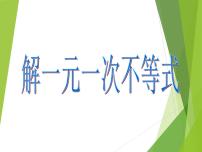 解一元一次不等式